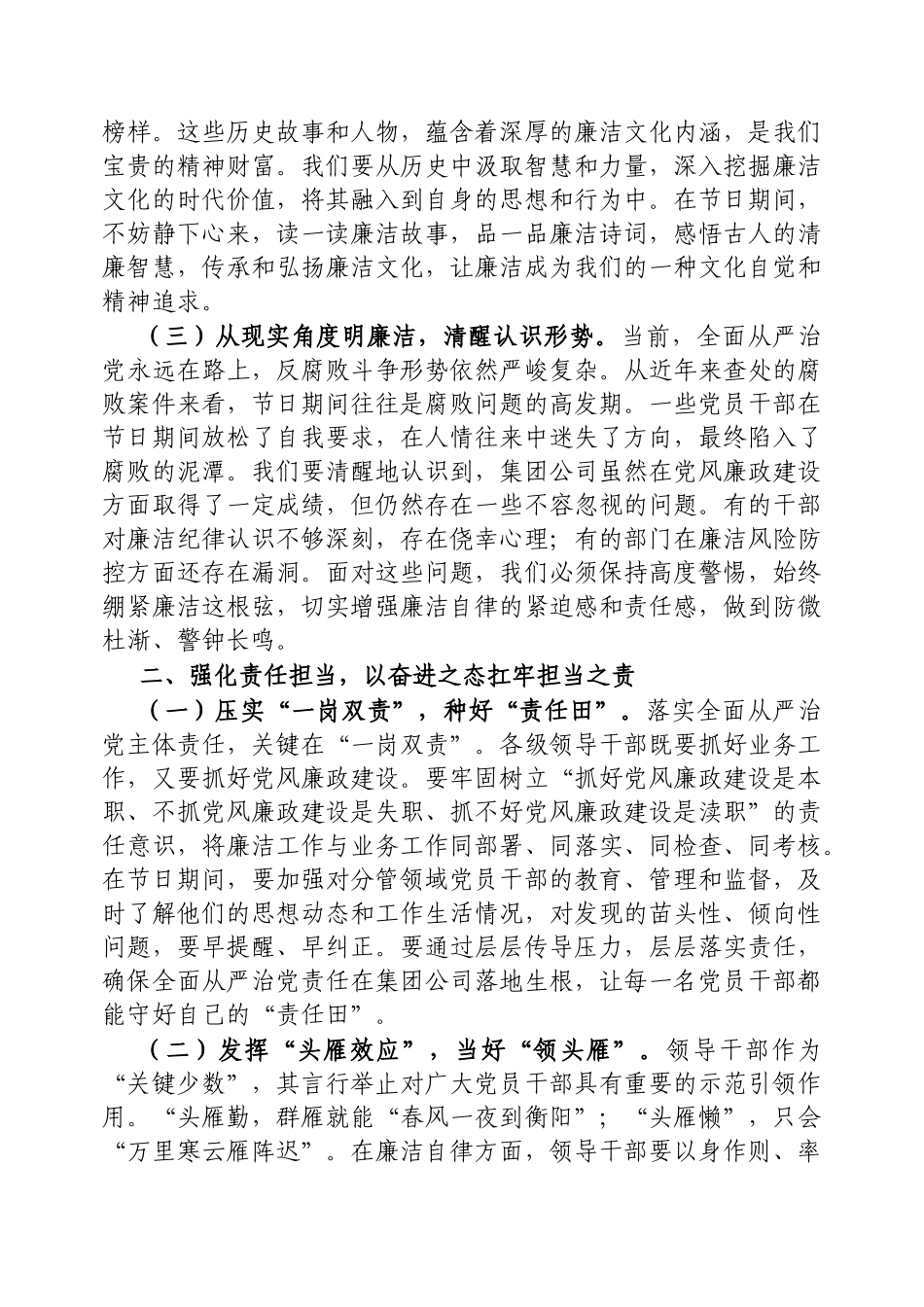 榜样。这些历史故事和人物，蕴含着深厚的廉洁文化内涵，是我们宝贵的精神财富。我们要从历史中汲取智慧和力量，深入挖掘廉洁文化的时代价值，将其融入到自身的思想和行为中。在节日期间，不妨静下心来，读一读廉洁故事，品一品廉洁诗词，感悟古人的清廉智慧，传承和弘扬廉洁文化，让廉洁成为我们的一种文化自觉和精神追求。

（三）从现实角度明廉洁，清醒认识形势。当前，全面从严治党永远在路上，反腐败斗争形势依然严峻复杂。从近年来查处的腐败案件来看，节日期间往往是腐败问题的高发期。一些党员干部在节日期间放松了自我要求，在人情往来中迷失了方向，最终陷入了腐败的泥潭。我们要清醒地认识到，集团公司虽然在党风廉政建设方面取得了一定成绩，但仍然存在一些不容忽视的问题。有的干部对廉洁纪律认识不够深刻，存在侥幸心理；有的部门在廉洁风险防控方面还存在漏洞。面对这些问题，我们必须保持高度警惕，始终绷紧廉洁这根弦，切实增强廉洁自律的紧迫感和责任感，做到防微杜渐、警钟长鸣。

二、强化责任担当，以奋进之态扛牢担当之责

（一）压实“一岗双责”，种好“责任田”。落实全面从严治党主体责任，关键在“一岗双责”。各级领导干部既要抓好业务工作，又要抓好党风廉政建设。要牢固树立“抓好党风廉政建设是本职、不抓党风廉政建设是失职、抓不好党风廉政建设是渎职”的责任意识，将廉洁工作与业务工作同部署、同落实、同检查、同考核。在节日期间，要加强对分管领域党员干部的教育、管理和监督，及时了解他们的思想动态和工作生活情况，对发现的苗头性、倾向性问题，要早提醒、早纠正。要通过层层传导压力，层层落实责任，确保全面从严治党责任在集团公司落地生根，让每一名党员干部都能守好自己的“责任田”。

（二）发挥“头雁效应”，当好“领头雁”。领导干部作为“关键少数”，其言行举止对广大党员干部具有重要的示范引领作用。“头雁勤，群雁就能“春风一夜到衡阳”；“头雁懒”，只会“万里寒云雁阵迟”。在廉洁自律方面，领导干部要以身作则、率